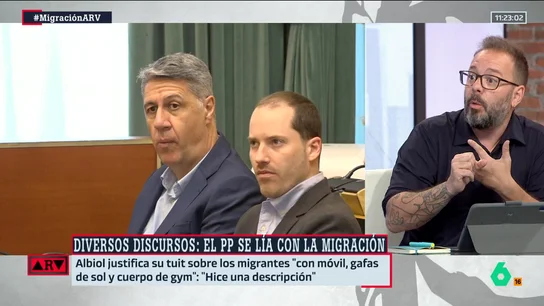 #MigraciónARV

11:23:02

DIVERSOS DISCURSOS: EL PP SE LÍA CON LA MIGRACIÓN

ARV

Albiol justifica su tuit sobre los migrantes "con móvil, gafas de sol y cuerpo de gym": "Hice una descripción"

6

16